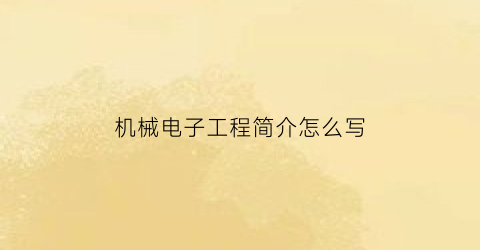 机械电子工程简介怎么写